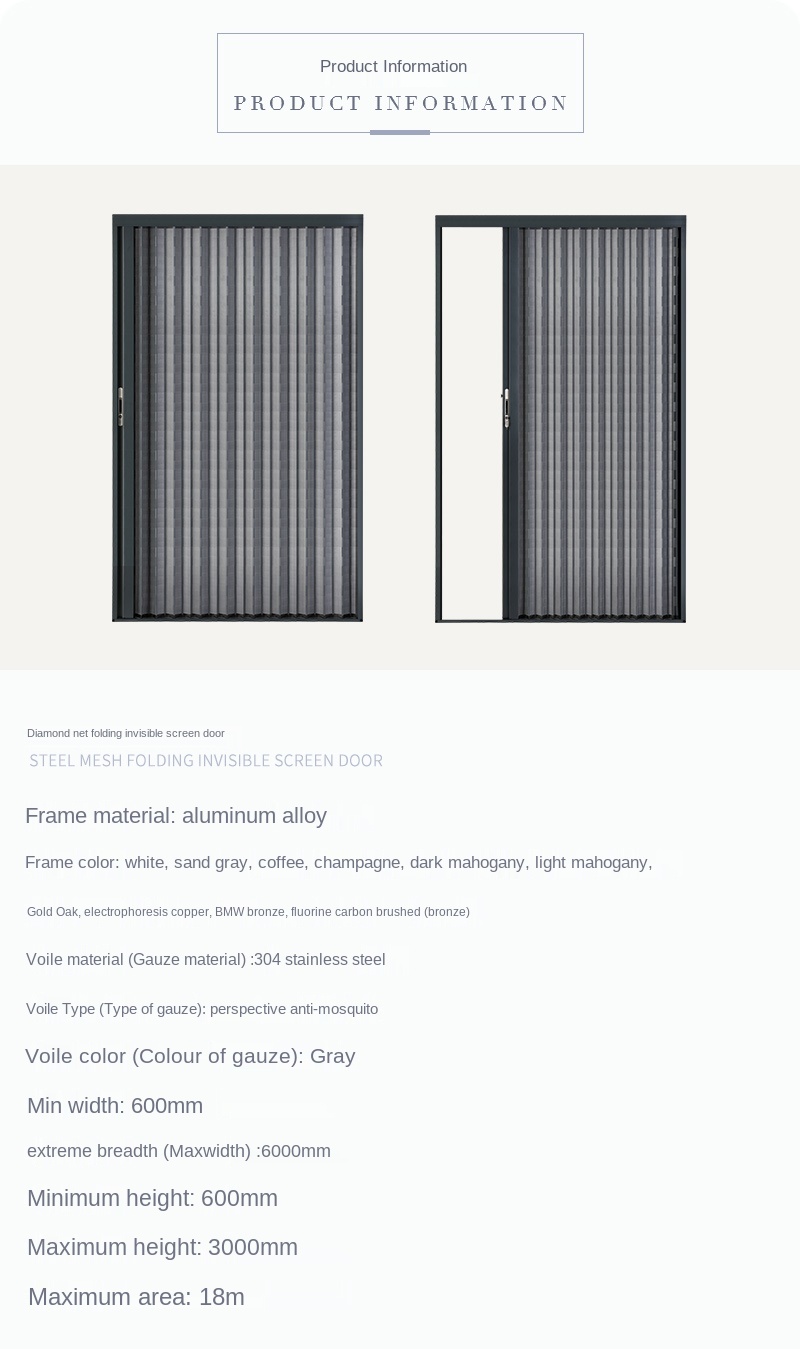 Product Information
PRODUCT INFORMATION

Diamond net folding invisible screen door
STEEL MESH FOLDING INVISIBLE SCREEN DOOR

Frame material: aluminum alloy

Frame color: white, sand gray, coffee, champagne, dark mahogany, light mahogany,

Gold Oak, electrophoresis copper, BMW bronze, fluorine carbon brushed (bronze)

Voile material (Gauze material) :304 stainless steel

Voile Type (Type of gauze): perspective anti-mosquito

Voile color (Colour of gauze): Gray

Min width: 600mm

extreme breadth (Maxwidth) :6000mm

Minimum height: 600mm

Maximum height: 3000mm

Maximum area: 18m